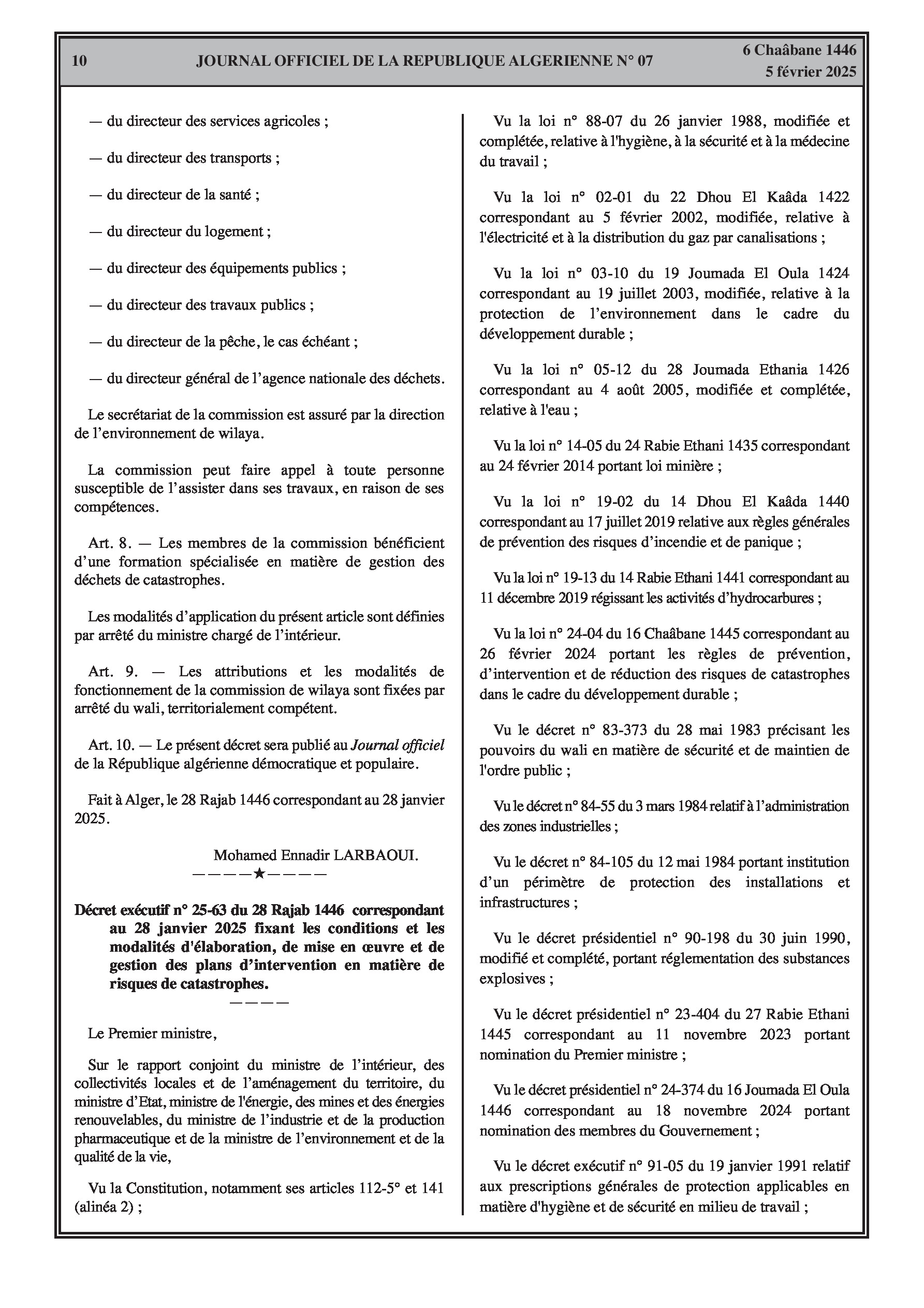 10 JOURNAL OFFICIEL DE LA REPUBLIQUE ALGERIENNE N° 07 6 Chaâbane 1446
5 février 2025

— du directeur des services agricoles ;

— du directeur des transports ;

— du directeur de la santé ;

— du directeur du logement ;

— du directeur des équipements publics ;

— du directeur des travaux publics ;

— du directeur de la pêche, le cas échéant ;

— du directeur général de l'agence nationale des déchets.

Le secrétariat de la commission est assuré par la direction de l'environnement de wilaya.

La commission peut faire appel à toute personne susceptible de l'assister dans ses travaux, en raison de ses compétences.

Art. 8. — Les membres de la commission bénéficient d'une formation spécialisée en matière de gestion des déchets de catastrophes.

Les modalités d'application du présent article sont définies par arrêté du ministre chargé de l'intérieur.

Art. 9. — Les attributions et les modalités de fonctionnement de la commission de wilaya sont fixées par arrêté du wali, territorialement compétent.

Art. 10. — Le présent décret sera publié au Journal officiel de la République algérienne démocratique et populaire.

Fait à Alger, le 28 Rajab 1446 correspondant au 28 janvier 2025.

Mohamed Ennadir LARBAOUI.

————★————

Décret exécutif n° 25-63 du 28 Rajab 1446 correspondant au 28 janvier 2025 fixant les conditions et les modalités d'élaboration, de mise en œuvre et de gestion des plans d'intervention en matière de risques de catastrophes.

————

Le Premier ministre,

Sur le rapport conjoint du ministre de l'intérieur, des collectivités locales et de l'aménagement du territoire, du ministre d'Etat, ministre de l'énergie, des mines et des énergies renouvelables, du ministre de l'industrie et de la production pharmaceutique et de la ministre de l'environnement et de la qualité de la vie,

Vu la Constitution, notamment ses articles 112-5° et 141 (alinéa 2) ;

Vu la loi n° 88-07 du 26 janvier 1988, modifiée et complétée, relative à l'hygiène, à la sécurité et à la médecine du travail ;

Vu la loi n° 02-01 du 22 Dhou El Kaâda 1422 correspondant au 5 février 2002, modifiée, relative à l'électricité et à la distribution du gaz par canalisations ;

Vu la loi n° 03-10 du 19 Joumada El Oula 1424 correspondant au 19 juillet 2003, modifiée, relative à la protection de l'environnement dans le cadre du développement durable ;

Vu la loi n° 05-12 du 28 Joumada Ethania 1426 correspondant au 4 août 2005, modifiée et complétée, relative à l'eau ;

Vu la loi n° 14-05 du 24 Rabie Ethani 1435 correspondant au 24 février 2014 portant loi minière ;

Vu la loi n° 19-02 du 14 Dhou El Kaâda 1440 correspondant au 17 juillet 2019 relative aux règles générales de prévention des risques d'incendie et de panique ;

Vu la loi n° 19-13 du 14 Rabie Ethani 1441 correspondant au 11 décembre 2019 régissant les activités d'hydrocarbures ;

Vu la loi n° 24-04 du 16 Chaâbane 1445 correspondant au 26 février 2024 portant les règles de prévention, d'intervention et de réduction des risques de catastrophes dans le cadre du développement durable ;

Vu le décret n° 83-373 du 28 mai 1983 précisant les pouvoirs du wali en matière de sécurité et de maintien de l'ordre public ;

Vu le décret n° 84-55 du 3 mars 1984 relatif à l'administration des zones industrielles ;

Vu le décret n° 84-105 du 12 mai 1984 portant institution d'un périmètre de protection des installations et infrastructures ;

Vu le décret présidentiel n° 90-198 du 30 juin 1990, modifié et complété, portant réglementation des substances explosives ;

Vu le décret présidentiel n° 23-404 du 27 Rabie Ethani 1445 correspondant au 11 novembre 2023 portant nomination du Premier ministre ;

Vu le décret présidentiel n° 24-374 du 16 Joumada El Oula 1446 correspondant au 18 novembre 2024 portant nomination des membres du Gouvernement ;

Vu le décret exécutif n° 91-05 du 19 janvier 1991 relatif aux prescriptions générales de protection applicables en matière d'hygiène et de sécurité en milieu de travail ;